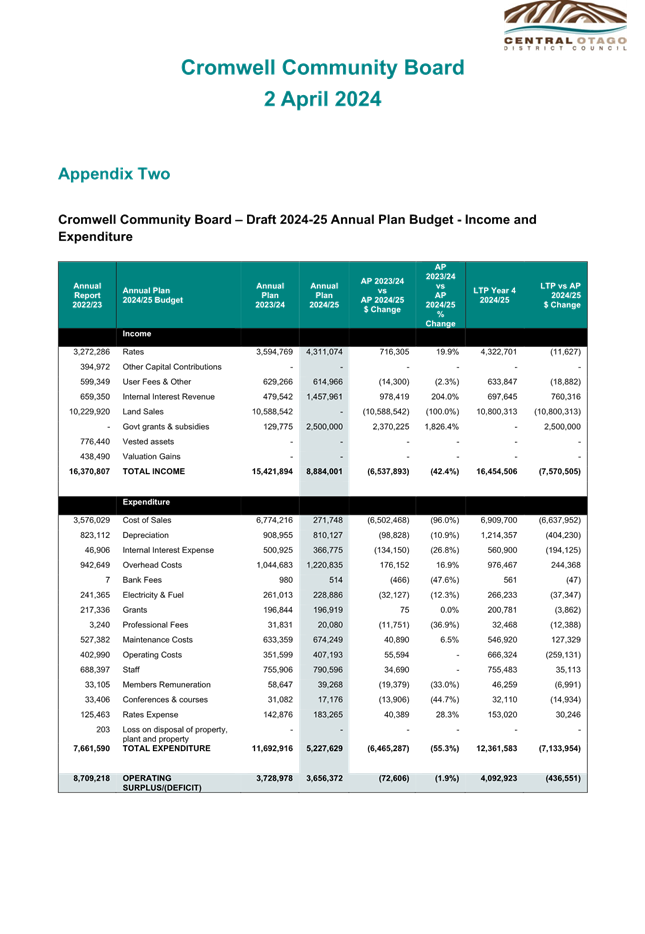 CENTRAL OTAGO
DISTRICT COUNCIL

Cromwell Community Board
2 April 2024

Appendix Two

Cromwell Community Board – Draft 2024-25 Annual Plan Budget - Income and Expenditure

| Annual Report 2022/23 | Annual Plan 2024/25 Budget | Annual Plan 2023/24 | Annual Plan 2024/25 | AP 2023/24 vs AP 2024/25 $ Change | AP 2023/24 vs AP 2024/25 % Change | LTP Year 4 2024/25 | LTP vs AP 2024/25 $ Change |
|---|---|---|---|---|---|---|---|
| | Income | | | | | | |
| 3,272,286 | Rates | 3,594,769 | 4,311,074 | 716,305 | 19.9% | 4,322,701 | (11,627) |
| 394,972 | Other Capital Contributions | - | - | - | - | - | - |
| 599,349 | User Fees & Other | 629,266 | 614,966 | (14,300) | (2.3%) | 633,847 | (18,882) |
| 659,350 | Internal Interest Revenue | 479,542 | 1,457,961 | 978,419 | 204.0% | 697,645 | 760,316 |
| 10,229,920 | Land Sales | 10,588,542 | - | (10,588,542) | (100.0%) | 10,800,313 | (10,800,313) |
| - | Govt grants & subsidies | 129,775 | 2,500,000 | 2,370,225 | 1,826.4% | - | 2,500,000 |
| 776,440 | Vested assets | - | - | - | - | - | - |
| 438,490 | Valuation Gains | - | - | - | - | - | - |
| 16,370,807 | TOTAL INCOME | 15,421,894 | 8,884,001 | (6,537,893) | (42.4%) | 16,454,506 | (7,570,505) |
| | Expenditure | | | | | | |
| 3,576,029 | Cost of Sales | 6,774,216 | 271,748 | (6,502,468) | (96.0%) | 6,909,700 | (6,637,952) |
| 823,112 | Depreciation | 908,955 | 810,127 | (98,828) | (10.9%) | 1,214,357 | (404,230) |
| 46,906 | Internal Interest Expense | 500,925 | 366,775 | (134,150) | (26.8%) | 560,900 | (194,125) |
| 942,649 | Overhead Costs | 1,044,683 | 1,220,835 | 176,152 | 16.9% | 976,467 | 244,368 |
| 7 | Bank Fees | 980 | 514 | (466) | (47.6%) | 561 | (47) |
| 241,365 | Electricity & Fuel | 261,013 | 228,886 | (32,127) | (12.3%) | 266,233 | (37,347) |
| 217,336 | Grants | 196,844 | 196,919 | 75 | 0.0% | 200,781 | (3,862) |
| 3,240 | Professional Fees | 31,831 | 20,080 | (11,751) | (36.9%) | 32,468 | (12,388) |
| 527,382 | Maintenance Costs | 633,359 | 674,249 | 40,890 | 6.5% | 546,920 | 127,329 |
| 402,990 | Operating Costs | 351,599 | 407,193 | 55,594 | - | 666,324 | (259,131) |
| 688,397 | Staff | 755,906 | 790,596 | 34,690 | - | 755,483 | 35,113 |
| 33,105 | Members Remuneration | 58,647 | 39,268 | (19,379) | (33.0%) | 46,259 | (6,991) |
| 33,406 | Conferences & courses | 31,082 | 17,176 | (13,906) | (44.7%) | 32,110 | (14,934) |
| 125,463 | Rates Expense | 142,876 | 183,265 | 40,389 | 28.3% | 153,020 | 30,246 |
| 203 | Loss on disposal of property, plant and property | - | - | - | - | - | - |
| 7,661,590 | TOTAL EXPENDITURE | 11,692,916 | 5,227,629 | (6,465,287) | (55.3%) | 12,361,583 | (7,133,954) |
| 8,709,218 | OPERATING SURPLUS/(DEFICIT) | 3,728,978 | 3,656,372 | (72,606) | (1.9%) | 4,092,923 | (436,551) |